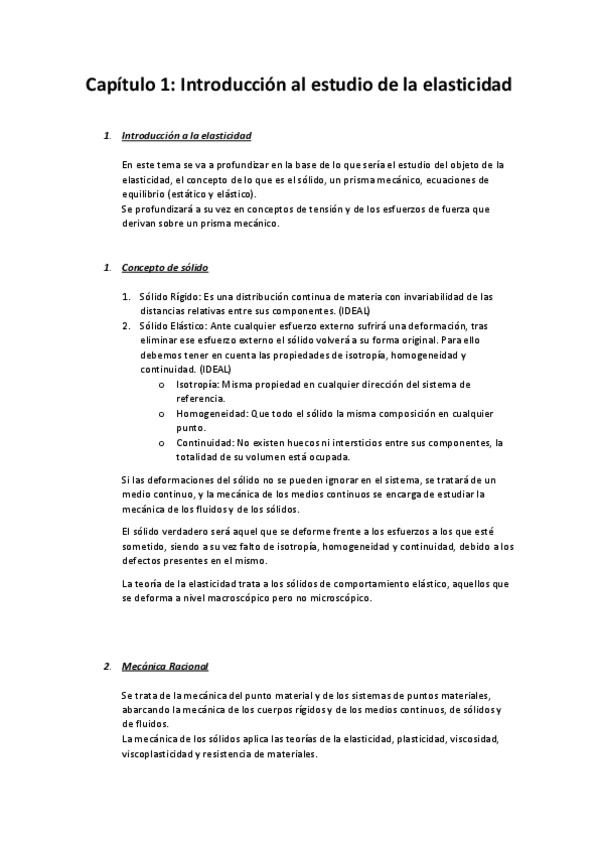 Capítulo 1: Introducción al estudio de la elasticidad

1. Introducción a la elasticidad

En este tema se va a profundizar en la base de lo que sería el estudio del objeto de la elasticidad, el concepto de lo que es el sólido, un prisma mecánico, ecuaciones de equilibrio (estático y elástico).
Se profundizará a su vez en conceptos de tensión y de los esfuerzos de fuerza que derivan sobre un prisma mecánico.

1. Concepto de sólido

1. Sólido Rígido: Es una distribución continua de materia con invariabilidad de las distancias relativas entre sus componentes. (IDEAL)
2. Sólido Elástico: Ante cualquier esfuerzo externo sufrirá una deformación, tras eliminar ese esfuerzo externo el sólido volverá a su forma original. Para ello debemos tener en cuenta las propiedades de isotropía, homogeneidad y continuidad. (IDEAL)
o Isotropía: Misma propiedad en cualquier dirección del sistema de referencia.
o Homogeneidad: Que todo el sólido la misma composición en cualquier punto.
o Continuidad: No existen huecos ni intersticios entre sus componentes, la totalidad de su volumen está ocupada.

Si las deformaciones del sólido no se pueden ignorar en el sistema, se tratará de un medio continuo, y la mecánica de los medios continuos se encarga de estudiar la mecánica de los fluidos y de los sólidos.

El sólido verdadero será aquel que se deforme frente a los esfuerzos a los que esté sometido, siendo a su vez falto de isotropía, homogeneidad y continuidad, debido a los defectos presentes en el mismo.

La teoría de la elasticidad trata a los sólidos de comportamiento elástico, aquellos que se deforma a nivel macroscópico pero no microscópico.

2. Mecánica Racional

Se trata de la mecánica del punto material y de los sistemas de puntos materiales, abarcando la mecánica de los cuerpos rígidos y de los medios continuos, de sólidos y de fluidos.
La mecánica de los sólidos aplica las teorías de la elasticidad, plasticidad, viscosidad, viscoplasticidad y resistencia de materiales.